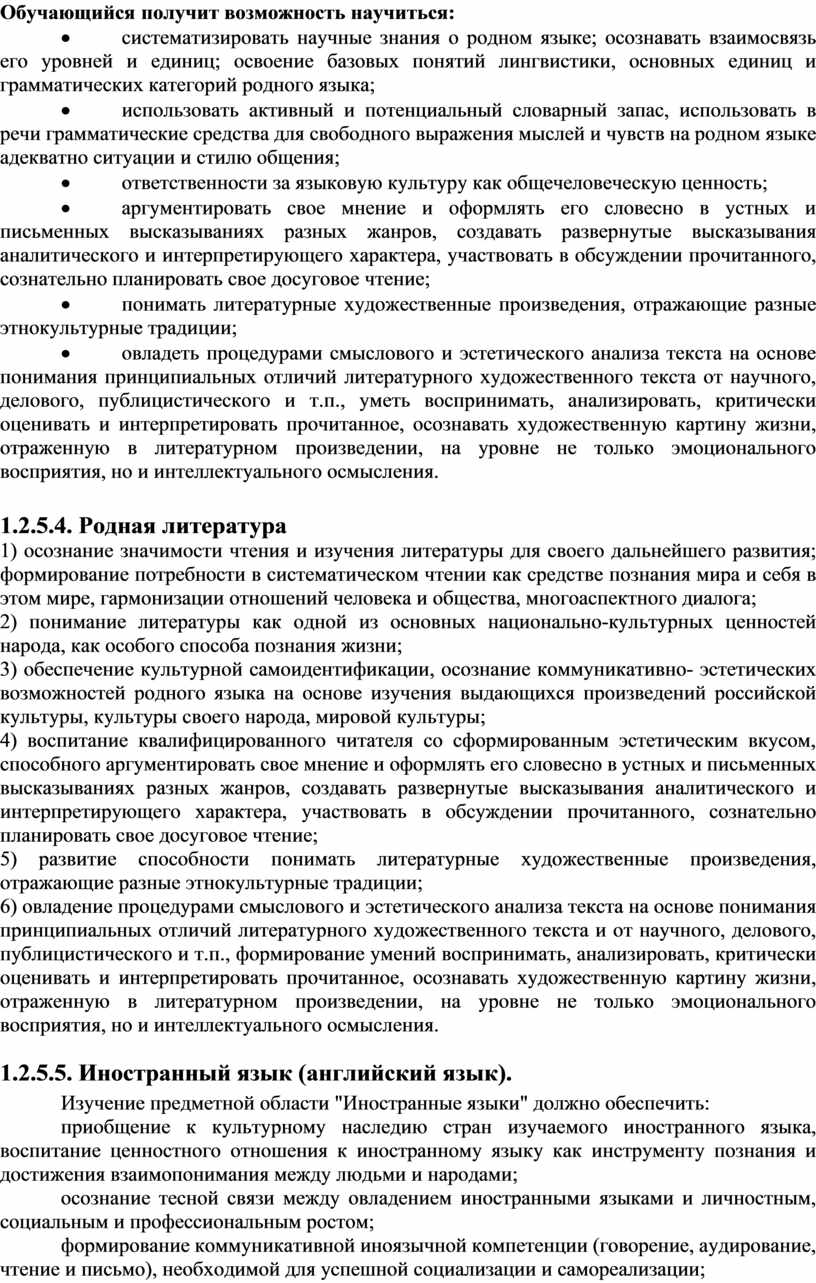 **Обучающийся получит возможность научиться:**

• систематизировать научные знания о родном языке; осознавать взаимосвязь его уровней и единиц; освоение базовых понятий лингвистики, основных единиц и грамматических категорий родного языка;

• использовать активный и потенциальный словарный запас, использовать в речи грамматические средства для свободного выражения мыслей и чувств на родном языке адекватно ситуации и стилю общения;

• ответственности за языковую культуру как общечеловеческую ценность;

• аргументировать свое мнение и оформлять его словесно в устных и письменных высказываниях разных жанров, создавать развернутые высказывания аналитического и интерпретирующего характера, участвовать в обсуждении прочитанного, сознательно планировать свое досуговое чтение;

• понимать литературные художественные произведения, отражающие разные этнокультурные традиции;

• овладеть процедурами смыслового и эстетического анализа текста на основе понимания принципиальных отличий литературного художественного текста от научного, делового, публицистического и т.п., уметь воспринимать, анализировать, критически оценивать и интерпретировать прочитанное, осознавать художественную картину жизни, отраженную в литературном произведении, на уровне не только эмоционального восприятия, но и интеллектуального осмысления.

**1.2.5.4. Родная литература**
1) осознание значимости чтения и изучения литературы для своего дальнейшего развития; формирование потребности в систематическом чтении как средстве познания мира и себя в этом мире, гармонизации отношений человека и общества, многоаспектного диалога;
2) понимание литературы как одной из основных национально-культурных ценностей народа, как особого способа познания жизни;
3) обеспечение культурной самоидентификации, осознание коммуникативно- эстетических возможностей родного языка на основе изучения выдающихся произведений российской культуры, культуры своего народа, мировой культуры;
4) воспитание квалифицированного читателя со сформированным эстетическим вкусом, способного аргументировать свое мнение и оформлять его словесно в устных и письменных высказываниях разных жанров, создавать развернутые высказывания аналитического и интерпретирующего характера, участвовать в обсуждении прочитанного, сознательно планировать свое досуговое чтение;
5) развитие способности понимать литературные художественные произведения, отражающие разные этнокультурные традиции;
6) овладение процедурами смыслового и эстетического анализа текста на основе понимания принципиальных отличий литературного художественного текста и от научного, делового, публицистического и т.п., формирование умений воспринимать, анализировать, критически оценивать и интерпретировать прочитанное, осознавать художественную картину жизни, отраженную в литературном произведении, на уровне не только эмоционального восприятия, но и интеллектуального осмысления.

**1.2.5.5. Иностранный язык (английский язык).**

Изучение предметной области "Иностранные языки" должно обеспечить:

приобщение к культурному наследию стран изучаемого иностранного языка, воспитание ценностного отношения к иностранному языку как инструменту познания и достижения взаимопонимания между людьми и народами;

осознание тесной связи между овладением иностранными языками и личностным, социальным и профессиональным ростом;

формирование коммуникативной иноязычной компетенции (говорение, аудирование, чтение и письмо), необходимой для успешной социализации и самореализации;